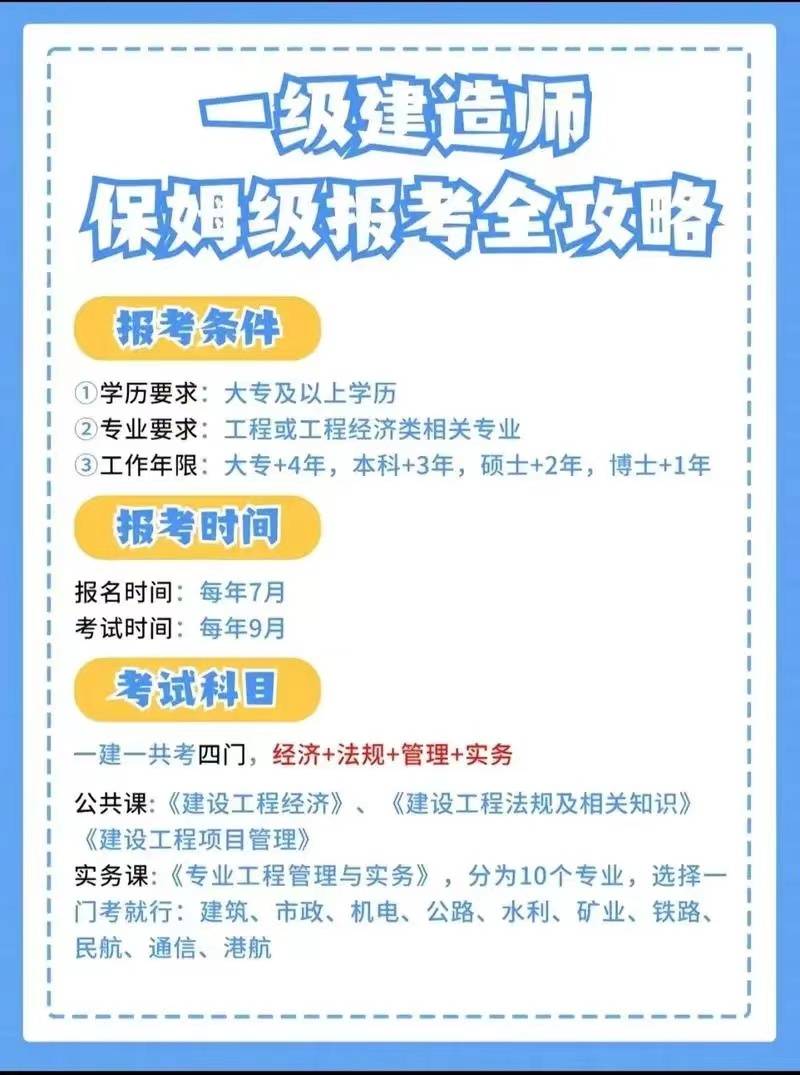 一级建造师
保姆级报考全攻略

报考条件

①学历要求：大专及以上学历
②专业要求：工程或工程经济类相关专业
③工作年限：大专+4年，本科+3年，硕士+2年，博士+1年

报考时间

报名时间：每年7月
考试时间：每年9月

考试科目

一建一共考四门，经济+法规+管理+实务

公共课：《建设工程经济》、《建设工程法规及相关知识》《建设工程项目管理》
实务课：《专业工程管理与实务》，分为10个专业，选择一门考就行：建筑、市政、机电、公路、水利、矿业、铁路、民航、通信、港航